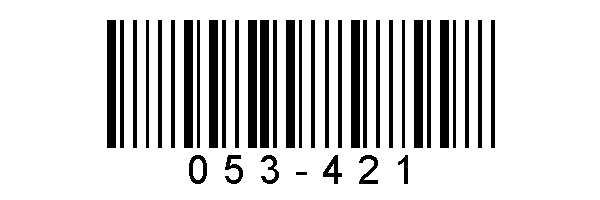 053-421